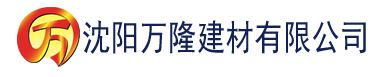 万 沈阳万隆建材有限公司